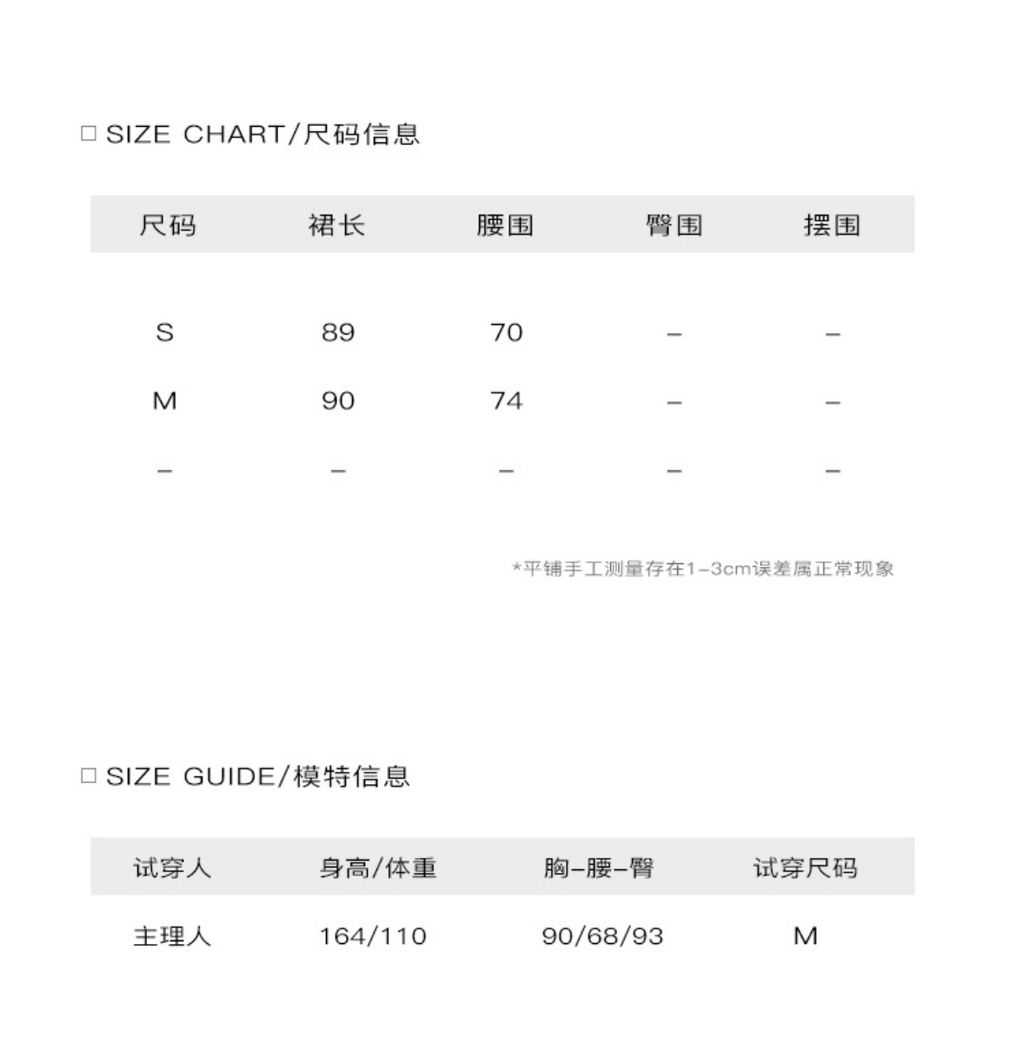 ☐ SIZE CHART/尺码信息

| 尺码 | 裙长 | 腰围 | 臀围 | 摆围 |
|---|---|---|---|---|
| S | 89 | 70 | – | – |
| M | 90 | 74 | – | – |
| – | – | – | – | – |

*平铺手工测量存在1–3cm误差属正常现象

☐ SIZE GUIDE/模特信息

| 试穿人 | 身高/体重 | 胸–腰–臀 | 试穿尺码 |
|---|---|---|---|
| 主理人 | 164/110 | 90/68/93 | M |